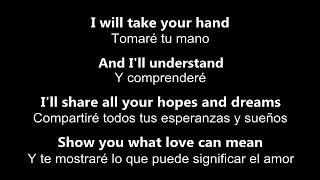 I will take your hand
Tomaré tu mano

And I'll understand
Y comprenderé

I'll share all your hopes and dreams
Compartiré todos tus esperanzas y sueños

Show you what love can mean
Y te mostraré lo que puede significar el amor